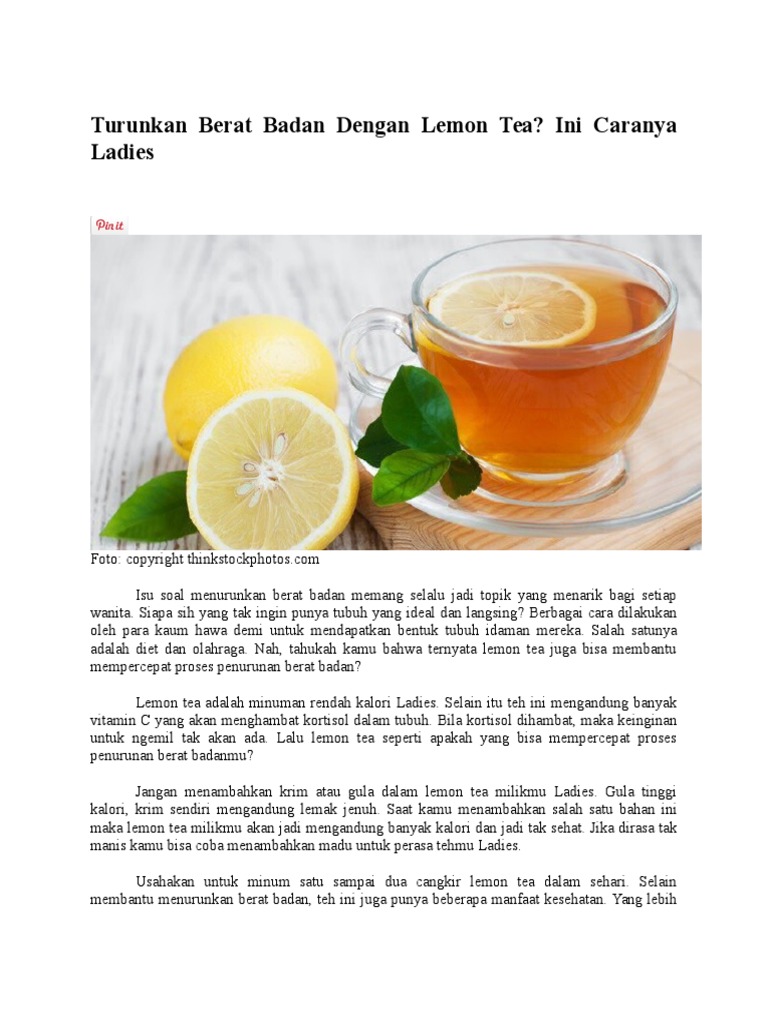 Turunkan Berat Badan Dengan Lemon Tea? Ini Caranya Ladies

Pin it

Foto: copyright thinkstockphotos.com

Isu soal menurunkan berat badan memang selalu jadi topik yang menarik bagi setiap wanita. Siapa sih yang tak ingin punya tubuh yang ideal dan langsing? Berbagai cara dilakukan oleh para kaum hawa demi untuk mendapatkan bentuk tubuh idaman mereka. Salah satunya adalah diet dan olahraga. Nah, tahukah kamu bahwa ternyata lemon tea juga bisa membantu mempercepat proses penurunan berat badan?

Lemon tea adalah minuman rendah kalori Ladies. Selain itu teh ini mengandung banyak vitamin C yang akan menghambat kortisol dalam tubuh. Bila kortisol dihambat, maka keinginan untuk ngemil tak akan ada. Lalu lemon tea seperti apakah yang bisa mempercepat proses penurunan berat badanmu?

Jangan menambahkan krim atau gula dalam lemon tea milikmu Ladies. Gula tinggi kalori, krim sendiri mengandung lemak jenuh. Saat kamu menambahkan salah satu bahan ini maka lemon tea milikmu akan jadi mengandung banyak kalori dan jadi tak sehat. Jika dirasa tak manis kamu bisa coba menambahkan madu untuk perasa tehmu Ladies.

Usahakan untuk minum satu sampai dua cangkir lemon tea dalam sehari. Selain membantu menurunkan berat badan, teh ini juga punya beberapa manfaat kesehatan. Yang lebih